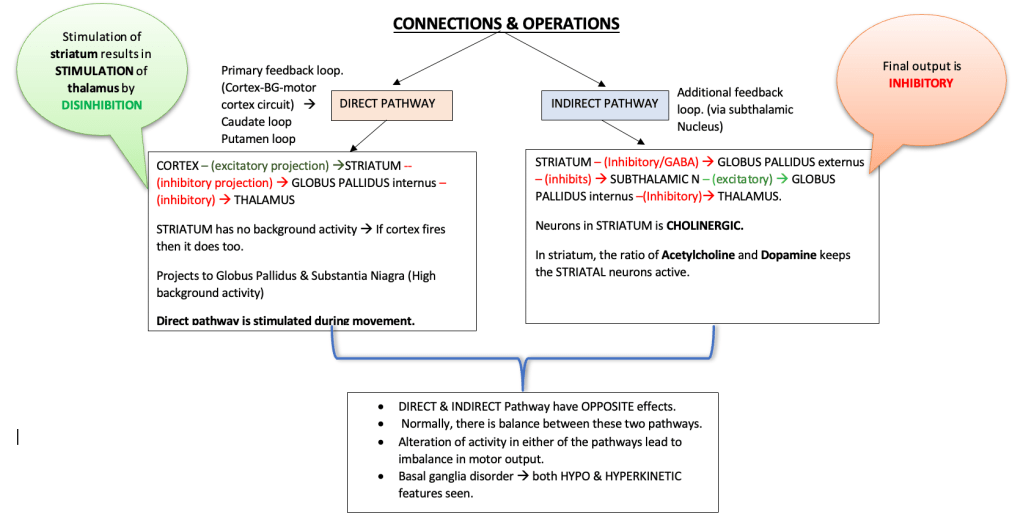 CONNECTIONS & OPERATIONS

Stimulation of striatum results in STIMULATION of thalamus by DISINHIBITION

Primary feedback loop. (Cortex-BG-motor cortex circuit) → Caudate loop Putamen loop

DIRECT PATHWAY

INDIRECT PATHWAY

Additional feedback loop. (via subthalamic Nucleus)

Final output is INHIBITORY

CORTEX – (excitatory projection) →STRIATUM – (inhibitory projection) → GLOBUS PALLIDUS internus – (inhibitory) → THALAMUS

STRIATUM has no background activity → If cortex fires then it does too.

Projects to Globus Pallidus & Substantia Niagra (High background activity)

Direct pathway is stimulated during movement.

STRIATUM – (Inhibitory/GABA) → GLOBUS PALLIDUS externus – (inhibits) → SUBTHALAMIC N – (excitatory) → GLOBUS PALLIDUS internus –(Inhibitory)→ THALAMUS.

Neurons in STRIATUM is CHOLINERGIC.

In striatum, the ratio of Acetylcholine and Dopamine keeps the STRIATAL neurons active.

• DIRECT & INDIRECT Pathway have OPPOSITE effects.
• Normally, there is balance between these two pathways.
• Alteration of activity in either of the pathways lead to imbalance in motor output.
• Basal ganglia disorder → both HYPO & HYPERKINETIC features seen.